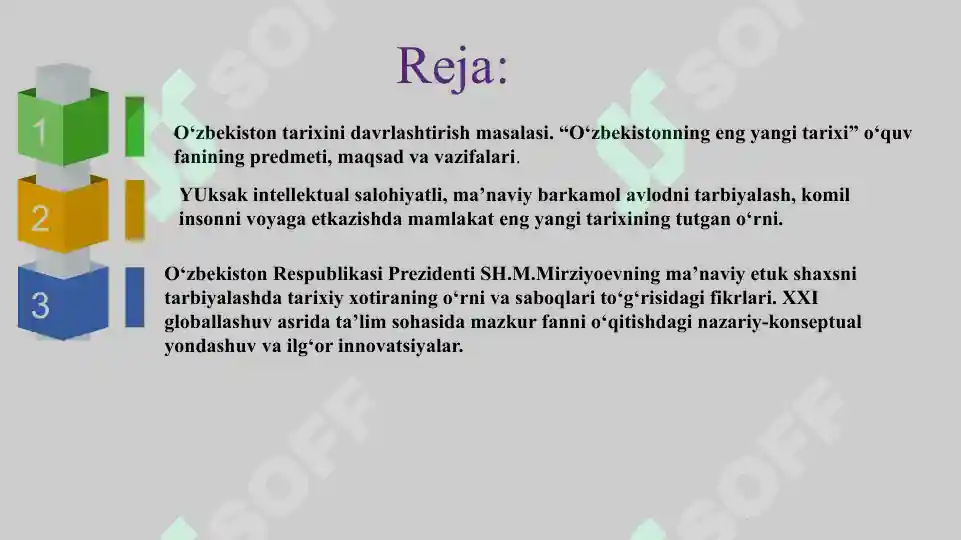 Reja:

1

O‘zbekiston tarixini davrlashtirish masalasi. “O‘zbekistonning eng yangi tarixi” o‘quv fanining predmeti, maqsad va vazifalari.

2

YUksak intellektual salohiyatli, ma’naviy barkamol avlodni tarbiyalash, komil insonni voyaga etkazishda mamlakat eng yangi tarixining tutgan o‘rni.

3

O‘zbekiston Respublikasi Prezidenti SH.M.Mirziyoevning ma’naviy etuk shaxsni tarbiyalashda tarixiy xotiraning o‘rni va saboqlari to‘g‘risidagi fikrlari. XXI globallashuv asrida ta’lim sohasida mazkur fanni o‘qitishdagi nazariy-konseptual yondashuv va ilg‘or innovatsiyalar.

SOFF SOFF SOFF SOFF